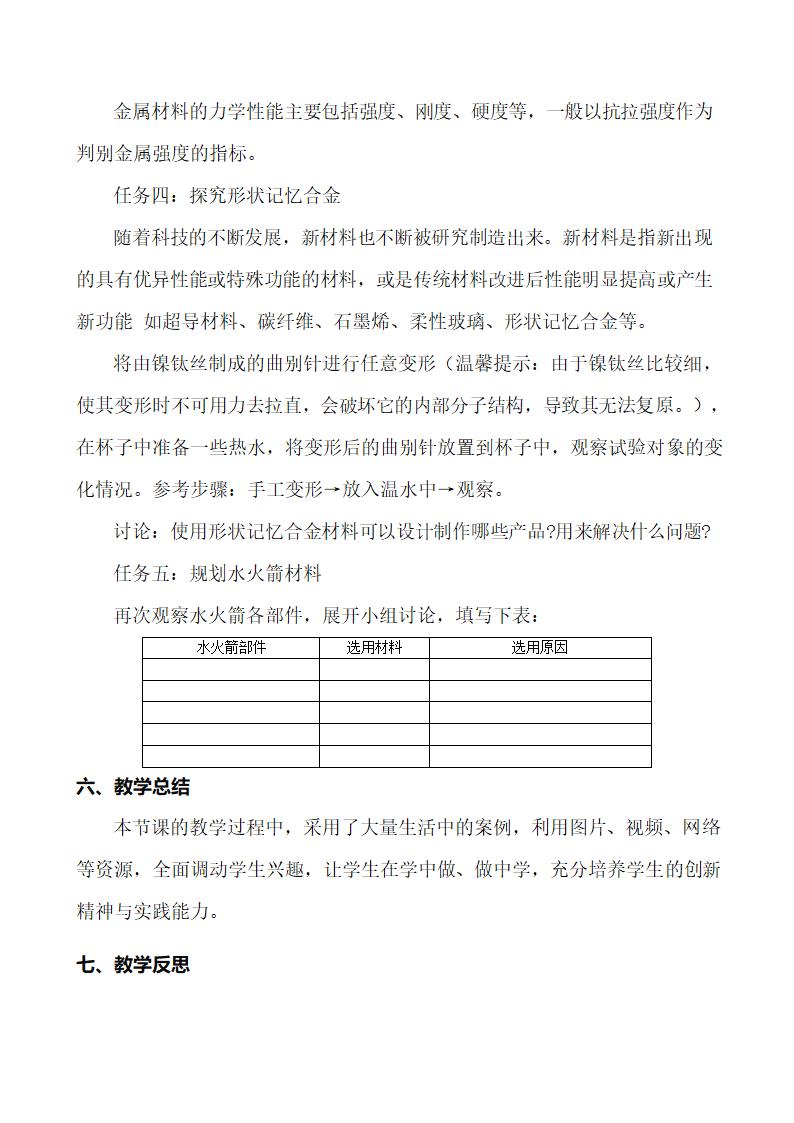 金属材料的力学性能主要包括强度、刚度、硬度等，一般以抗拉强度作为判别金属强度的指标。

任务四：探究形状记忆合金

随着科技的不断发展，新材料也不断被研究制造出来。新材料是指新出现的具有优异性能或特殊功能的材料，或是传统材料改进后性能明显提高或产生新功能 如超导材料、碳纤维、石墨烯、柔性玻璃、形状记忆合金等。

将由镍钛丝制成的曲别针进行任意变形（温馨提示：由于镍钛丝比较细，使其变形时不可用力去拉直，会破坏它的内部分子结构，导致其无法复原。），在杯子中准备一些热水，将变形后的曲别针放置到杯子中，观察试验对象的变化情况。参考步骤：手工变形→放入温水中→观察。

讨论：使用形状记忆合金材料可以设计制作哪些产品?用来解决什么问题?

任务五：规划水火箭材料

再次观察水火箭各部件，展开小组讨论，填写下表：

| 水火箭部件 | 选用材料 | 选用原因 |
|---|---|---|
| | | |
| | | |
| | | |
| | | |
| | | |

六、教学总结

本节课的教学过程中，采用了大量生活中的案例，利用图片、视频、网络等资源，全面调动学生兴趣，让学生在学中做、做中学，充分培养学生的创新精神与实践能力。

七、教学反思